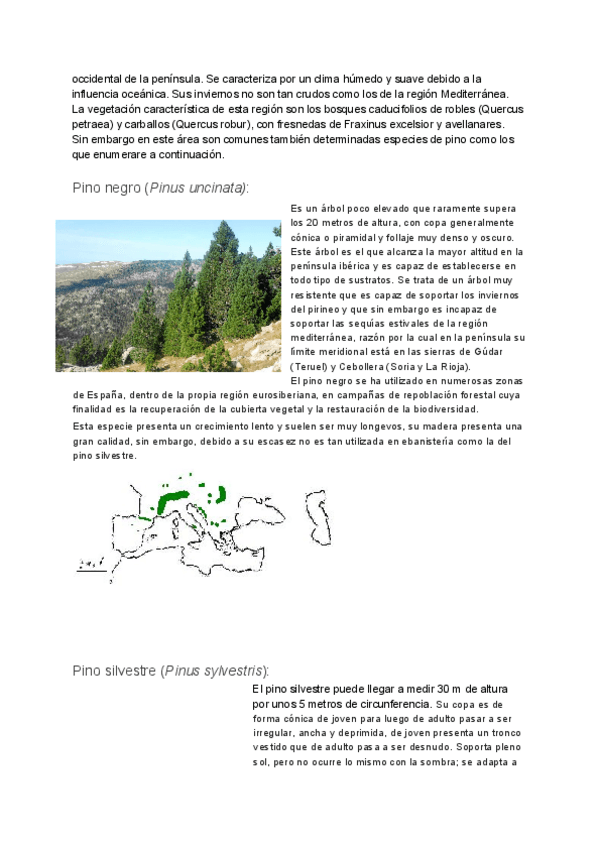 occidental de la península. Se caracteriza por un clima húmedo y suave debido a la influencia oceánica. Sus inviernos no son tan crudos como los de la región Mediterránea. La vegetación característica de esta región son los bosques caducifolios de robles (Quercus petraea) y carballos (Quercus robur), con fresnedas de Fraxinus excelsior y avellanares. Sin embargo en este área son comunes también determinadas especies de pino como los que enumerare a continuación.

Pino negro (Pinus uncinata):

Es un árbol poco elevado que raramente supera los 20 metros de altura, con copa generalmente cónica o piramidal y follaje muy denso y oscuro. Este árbol es el que alcanza la mayor altitud en la península ibérica y es capaz de establecerse en todo tipo de sustratos. Se trata de un árbol muy resistente que es capaz de soportar los inviernos del pirineo y que sin embargo es incapaz de soportar las sequías estivales de la región mediterránea, razón por la cual en la península su límite meridional está en las sierras de Gúdar (Teruel) y Cebollera (Soria y La Rioja).

El pino negro se ha utilizado en numerosas zonas de España, dentro de la propia región eurosiberiana, en campañas de repoblación forestal cuya finalidad es la recuperación de la cubierta vegetal y la restauración de la biodiversidad.

Esta especie presenta un crecimiento lento y suelen ser muy longevos, su madera presenta una gran calidad, sin embargo, debido a su escasez no es tan utilizada en ebanistería como la del pino silvestre.

Pino silvestre (Pinus sylvestris):

El pino silvestre puede llegar a medir 30 m de altura por unos 5 metros de circunferencia. Su copa es de forma cónica de joven para luego de adulto pasar a ser irregular, ancha y deprimida, de joven presenta un tronco vestido que de adulto pasa a ser desnudo. Soporta pleno sol, pero no ocurre lo mismo con la sombra; se adapta a